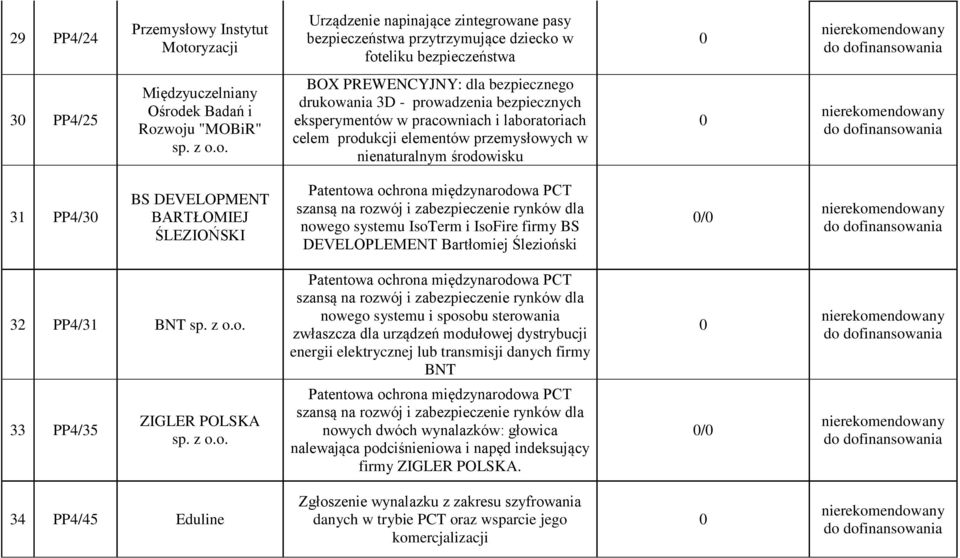 | 29 | PP4/24 | Przemysłowy Instytut Motoryzacji | Urządzenie napinające zintegrowane pasy bezpieczeństwa przytrzymujące dziecko w foteliku bezpieczeństwa | 0 | nierekomendowany do dofinansowania |
|---|---|---|---|---|---|
| 30 | PP4/25 | Międzyuczelniany Ośrodek Badań i Rozwoju "MOBiR" sp. z o.o. | BOX PREWENCYJNY: dla bezpiecznego drukowania 3D - prowadzenia bezpiecznych eksperymentów w pracowniach i laboratoriach celem produkcji elementów przemysłowych w nienaturalnym środowisku | 0 | nierekomendowany do dofinansowania |
| 31 | PP4/30 | BS DEVELOPMENT BARTŁOMIEJ ŚLEZIOŃSKI | Patentowa ochrona międzynarodowa PCT szansą na rozwój i zabezpieczenie rynków dla nowego systemu IsoTerm i IsoFire firmy BS DEVELOPLEMENT Bartłomiej Ślezioński | 0/0 | nierekomendowany do dofinansowania |
| 32 | PP4/31 | BNT sp. z o.o. | Patentowa ochrona międzynarodowa PCT szansą na rozwój i zabezpieczenie rynków dla nowego systemu i sposobu sterowania zwłaszcza dla urządzeń modułowej dystrybucji energii elektrycznej lub transmisji danych firmy BNT | 0 | nierekomendowany do dofinansowania |
| 33 | PP4/35 | ZIGLER POLSKA sp. z o.o. | Patentowa ochrona międzynarodowa PCT szansą na rozwój i zabezpieczenie rynków dla nowych dwóch wynalazków: głowica nalewająca podciśnieniowa i napęd indeksujący firmy ZIGLER POLSKA. | 0/0 | nierekomendowany do dofinansowania |
| 34 | PP4/45 | Eduline | Zgłoszenie wynalazku z zakresu szyfrowania danych w trybie PCT oraz wsparcie jego komercjalizacji | 0 | nierekomendowany do dofinansowania |